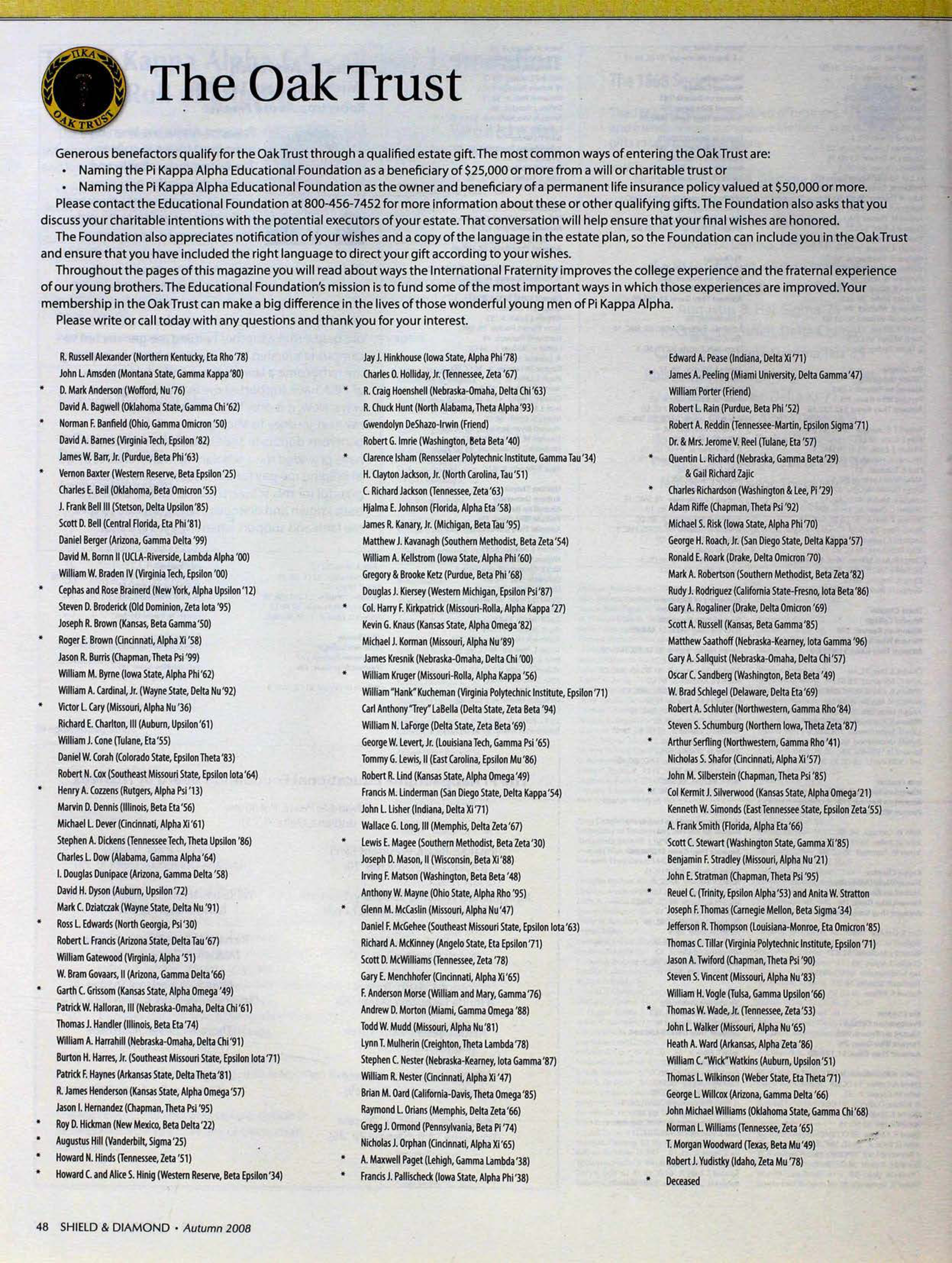 ΠΚΑ
OAK TRUST

The Oak Trust

Generous benefactors qualify for the Oak Trust through a qualified estate gift. The most common ways of entering the Oak Trust are:
• Naming the Pi Kappa Alpha Educational Foundation as a beneficiary of $25,000 or more from a will or charitable trust or
• Naming the Pi Kappa Alpha Educational Foundation as the owner and beneficiary of a permanent life insurance policy valued at $50,000 or more.

Please contact the Educational Foundation at 800-456-7452 for more information about these or other qualifying gifts. The Foundation also asks that you discuss your charitable intentions with the potential executors of your estate. That conversation will help ensure that your final wishes are honored.

The Foundation also appreciates notification of your wishes and a copy of the language in the estate plan, so the Foundation can include you in the Oak Trust and ensure that you have included the right language to direct your gift according to your wishes.

Throughout the pages of this magazine you will read about ways the International Fraternity improves the college experience and the fraternal experience of our young brothers. The Educational Foundation's mission is to fund some of the most important ways in which those experiences are improved. Your membership in the Oak Trust can make a big difference in the lives of those wonderful young men of Pi Kappa Alpha.

Please write or call today with any questions and thank you for your interest.

R. Russell Alexander (Northern Kentucky, Eta Rho '78)
John L. Amsden (Montana State, Gamma Kappa '80)
* D. Mark Anderson (Wofford, Nu '76)
David A. Bagwell (Oklahoma State, Gamma Chi '62)
* Norman F. Banfield (Ohio, Gamma Omicron '50)
David A. Barnes (Virginia Tech, Epsilon '82)
James W. Barr, Jr. (Purdue, Beta Phi '63)
* Vernon Baxter (Western Reserve, Beta Epsilon '25)
Charles E. Beil (Oklahoma, Beta Omicron '55)
J. Frank Bell III (Stetson, Delta Upsilon '85)
Scott D. Bell (Central Florida, Eta Phi '81)
Daniel Berger (Arizona, Gamma Delta '99)
David M. Bornn II (UCLA-Riverside, Lambda Alpha '00)
William W. Braden IV (Virginia Tech, Epsilon '00)
* Cephas and Rose Brainerd (New York, Alpha Upsilon '12)
Steven D. Broderick (Old Dominion, Zeta Iota '95)
Joseph R. Brown (Kansas, Beta Gamma '50)
* Roger E. Brown (Cincinnati, Alpha Xi '58)
Jason R. Burris (Chapman, Theta Psi '99)
William M. Byrne (Iowa State, Alpha Phi '62)
William A. Cardinal, Jr. (Wayne State, Delta Nu '92)
* Victor L. Cary (Missouri, Alpha Nu '36)
Richard E. Charlton, III (Auburn, Upsilon '61)
William J. Cone (Tulane, Eta '55)
Daniel W. Corah (Colorado State, Epsilon Theta '83)
Robert N. Cox (Southeast Missouri State, Epsilon Iota '64)
* Henry A. Cozzens (Rutgers, Alpha Psi '13)
Marvin D. Dennis (Illinois, Beta Eta '56)
Michael L. Dever (Cincinnati, Alpha Xi '61)
Stephen A. Dickens (Tennessee Tech, Theta Upsilon '86)
Charles L. Dow (Alabama, Gamma Alpha '64)
I. Douglas Dunipace (Arizona, Gamma Delta '58)
David H. Dyson (Auburn, Upsilon '72)
Mark C. Dziatczak (Wayne State, Delta Nu '91)
* Ross L. Edwards (North Georgia, Psi '30)
Robert L. Francis (Arizona State, Delta Tau '67)
William Gatewood (Virginia, Alpha '51)
W. Bram Govaars, II (Arizona, Gamma Delta '66)
* Garth C. Grissom (Kansas State, Alpha Omega '49)
Patrick W. Halloran, III (Nebraska-Omaha, Delta Chi '61)
Thomas J. Handler (Illinois, Beta Eta '74)
William A. Harrahill (Nebraska-Omaha, Delta Chi '91)
Burton H. Harres, Jr. (Southeast Missouri State, Epsilon Iota '71)
Patrick F. Haynes (Arkansas State, Delta Theta '81)
R. James Henderson (Kansas State, Alpha Omega '57)
Jason I. Hernandez (Chapman, Theta Psi '95)
* Roy D. Hickman (New Mexico, Beta Delta '22)
* Augustus Hill (Vanderbilt, Sigma '25)
* Howard N. Hinds (Tennessee, Zeta '51)
* Howard C. and Alice S. Hinig (Western Reserve, Beta Epsilon '34)

Jay J. Hinkhouse (Iowa State, Alpha Phi '78)
Charles O. Holliday, Jr. (Tennessee, Zeta '67)
* R. Craig Hoenshell (Nebraska-Omaha, Delta Chi '63)
R. Chuck Hunt (North Alabama, Theta Alpha '93)
Gwendolyn DeShazo-Irwin (Friend)
Robert G. Imrie (Washington, Beta Beta '40)
* Clarence Isham (Rensselaer Polytechnic Institute, Gamma Tau '34)
H. Clayton Jackson, Jr. (North Carolina, Tau '51)
C. Richard Jackson (Tennessee, Zeta '63)
Hjalma E. Johnson (Florida, Alpha Eta '58)
James R. Kanary, Jr. (Michigan, Beta Tau '95)
Matthew J. Kavanagh (Southern Methodist, Beta Zeta '54)
William A. Kellstrom (Iowa State, Alpha Phi '60)
Gregory & Brooke Ketz (Purdue, Beta Phi '68)
Douglas J. Kiersey (Western Michigan, Epsilon Psi '87)
* Col. Harry F. Kirkpatrick (Missouri-Rolla, Alpha Kappa '27)
Kevin G. Knaus (Kansas State, Alpha Omega '82)
Michael J. Korman (Missouri, Alpha Nu '89)
James Kresnik (Nebraska-Omaha, Delta Chi '00)
* William Kruger (Missouri-Rolla, Alpha Kappa '56)
William "Hank" Kucheman (Virginia Polytechnic Institute, Epsilon '71)
Carl Anthony "Trey" LaBella (Delta State, Zeta Beta '94)
William N. LaForge (Delta State, Zeta Beta '69)
George W. Levert, Jr. (Louisiana Tech, Gamma Psi '65)
Tommy G. Lewis, II (East Carolina, Epsilon Mu '86)
Robert R. Lind (Kansas State, Alpha Omega '49)
Francis M. Linderman (San Diego State, Delta Kappa '54)
John L. Lisher (Indiana, Delta Xi '71)
Wallace G. Long, III (Memphis, Delta Zeta '67)
* Lewis E. Magee (Southern Methodist, Beta Zeta '30)
Joseph D. Mason, II (Wisconsin, Beta Xi '88)
Irving F. Matson (Washington, Beta Beta '48)
Anthony W. Mayne (Ohio State, Alpha Rho '95)
* Glenn M. McCaslin (Missouri, Alpha Nu '47)
Daniel F. McGehee (Southeast Missouri State, Epsilon Iota '63)
Richard A. McKinney (Angelo State, Eta Epsilon '71)
Scott D. McWilliams (Tennessee, Zeta '78)
Gary E. Menchhofer (Cincinnati, Alpha Xi '65)
F. Anderson Morse (William and Mary, Gamma '76)
Andrew D. Morton (Miami, Gamma Omega '88)
Todd W. Mudd (Missouri, Alpha Nu '81)
Lynn T. Mulherin (Creighton, Theta Lambda '78)
Stephen C. Nester (Nebraska-Kearney, Iota Gamma '87)
William R. Nester (Cincinnati, Alpha Xi '47)
Brian M. Oard (California-Davis, Theta Omega '85)
Raymond L. Orians (Memphis, Delta Zeta '66)
Gregg J. Ormond (Pennsylvania, Beta Pi '74)
Nicholas J. Orphan (Cincinnati, Alpha Xi '65)
* A. Maxwell Paget (Lehigh, Gamma Lambda '38)
* Francis J. Pallischeck (Iowa State, Alpha Phi '38)

Edward A. Pease (Indiana, Delta Xi '71)
* James A. Peeling (Miami University, Delta Gamma '47)
William Porter (Friend)
Robert L. Rain (Purdue, Beta Phi '52)
Robert A. Reddin (Tennessee-Martin, Epsilon Sigma '71)
Dr. & Mrs. Jerome V. Reel (Tulane, Eta '57)
* Quentin L. Richard (Nebraska, Gamma Beta '29) & Gail Richard Zajic
* Charles Richardson (Washington & Lee, Pi '29)
Adam Riffe (Chapman, Theta Psi '92)
Michael S. Risk (Iowa State, Alpha Phi '70)
George H. Roach, Jr. (San Diego State, Delta Kappa '57)
Ronald E. Roark (Drake, Delta Omicron '70)
Mark A. Robertson (Southern Methodist, Beta Zeta '82)
Rudy J. Rodriguez (California State-Fresno, Iota Beta '86)
Gary A. Rogaliner (Drake, Delta Omicron '69)
Scott A. Russell (Kansas, Beta Gamma '85)
Matthew Saathoff (Nebraska-Kearney, Iota Gamma '96)
Gary A. Sallquist (Nebraska-Omaha, Delta Chi '57)
Oscar C. Sandberg (Washington, Beta Beta '49)
W. Brad Schlegel (Delaware, Delta Eta '69)
Robert A. Schluter (Northwestern, Gamma Rho '84)
Steven S. Schumburg (Northern Iowa, Theta Zeta '87)
* Arthur Serfling (Northwestern, Gamma Rho '41)
Nicholas S. Shafor (Cincinnati, Alpha Xi '57)
John M. Silberstein (Chapman, Theta Psi '85)
* Col Kermit J. Silverwood (Kansas State, Alpha Omega '21)
Kenneth W. Simonds (East Tennessee State, Epsilon Zeta '55)
A. Frank Smith (Florida, Alpha Eta '66)
Scott C. Stewart (Washington State, Gamma Xi '85)
* Benjamin F. Stradley (Missouri, Alpha Nu '21)
John E. Stratman (Chapman, Theta Psi '95)
* Reuel C. (Trinity, Epsilon Alpha '53) and Anita W. Stratton
Joseph F. Thomas (Carnegie Mellon, Beta Sigma '34)
Jefferson R. Thompson (Louisiana-Monroe, Eta Omicron '85)
Thomas C. Tillar (Virginia Polytechnic Institute, Epsilon '71)
Jason A. Twiford (Chapman, Theta Psi '90)
Steven S. Vincent (Missouri, Alpha Nu '83)
William H. Vogle (Tulsa, Gamma Upsilon '66)
* Thomas W. Wade, Jr. (Tennessee, Zeta '53)
John L. Walker (Missouri, Alpha Nu '65)
Heath A. Ward (Arkansas, Alpha Zeta '86)
William C. "Wick" Watkins (Auburn, Upsilon '51)
Thomas L. Wilkinson (Weber State, Eta Theta '71)
George L. Willcox (Arizona, Gamma Delta '66)
John Michael Williams (Oklahoma State, Gamma Chi '68)
Norman L. Williams (Tennessee, Zeta '65)
T. Morgan Woodward (Texas, Beta Mu '49)
Robert J. Yudistky (Idaho, Zeta Mu '78)
* Deceased

48 SHIELD & DIAMOND • Autumn 2008